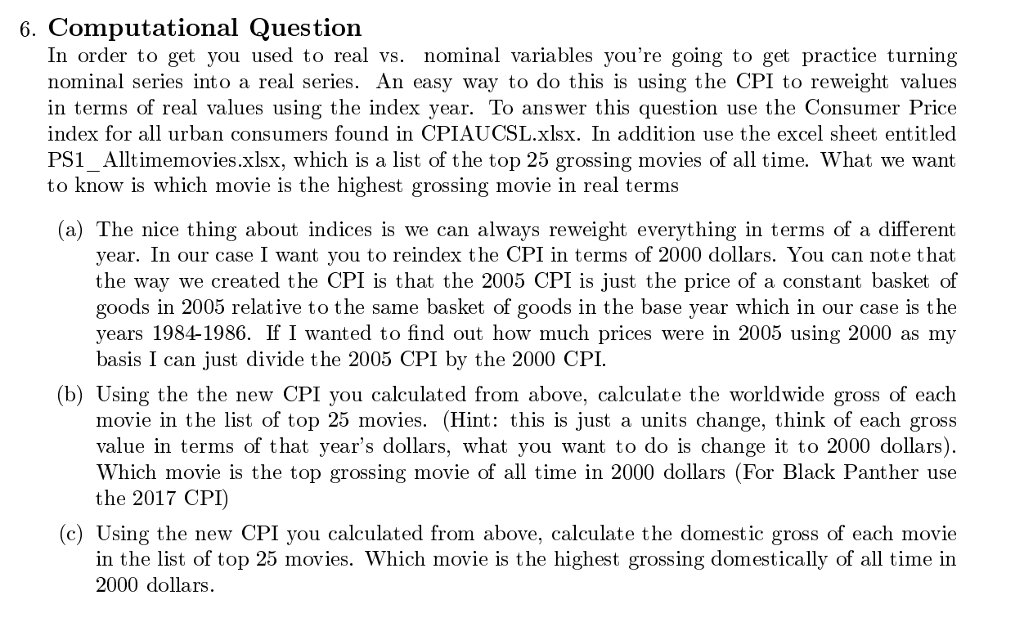 6. Computational Question

In order to get you used to real vs. nominal variables you're going to get practice turning nominal series into a real series. An easy way to do this is using the CPI to reweight values in terms of real values using the index year. To answer this question use the Consumer Price index for all urban consumers found in CPIAUCSL.xlsx. In addition use the excel sheet entitled PS1_Alltimemovies.xlsx, which is a list of the top 25 grossing movies of all time. What we want to know is which movie is the highest grossing movie in real terms

(a) The nice thing about indices is we can always reweight everything in terms of a different year. In our case I want you to reindex the CPI in terms of 2000 dollars. You can note that the way we created the CPI is that the 2005 CPI is just the price of a constant basket of goods in 2005 relative to the same basket of goods in the base year which in our case is the years 1984-1986. If I wanted to find out how much prices were in 2005 using 2000 as my basis I can just divide the 2005 CPI by the 2000 CPI.

(b) Using the the new CPI you calculated from above, calculate the worldwide gross of each movie in the list of top 25 movies. (Hint: this is just a units change, think of each gross value in terms of that year's dollars, what you want to do is change it to 2000 dollars). Which movie is the top grossing movie of all time in 2000 dollars (For Black Panther use the 2017 CPI)

(c) Using the new CPI you calculated from above, calculate the domestic gross of each movie in the list of top 25 movies. Which movie is the highest grossing domestically of all time in 2000 dollars.